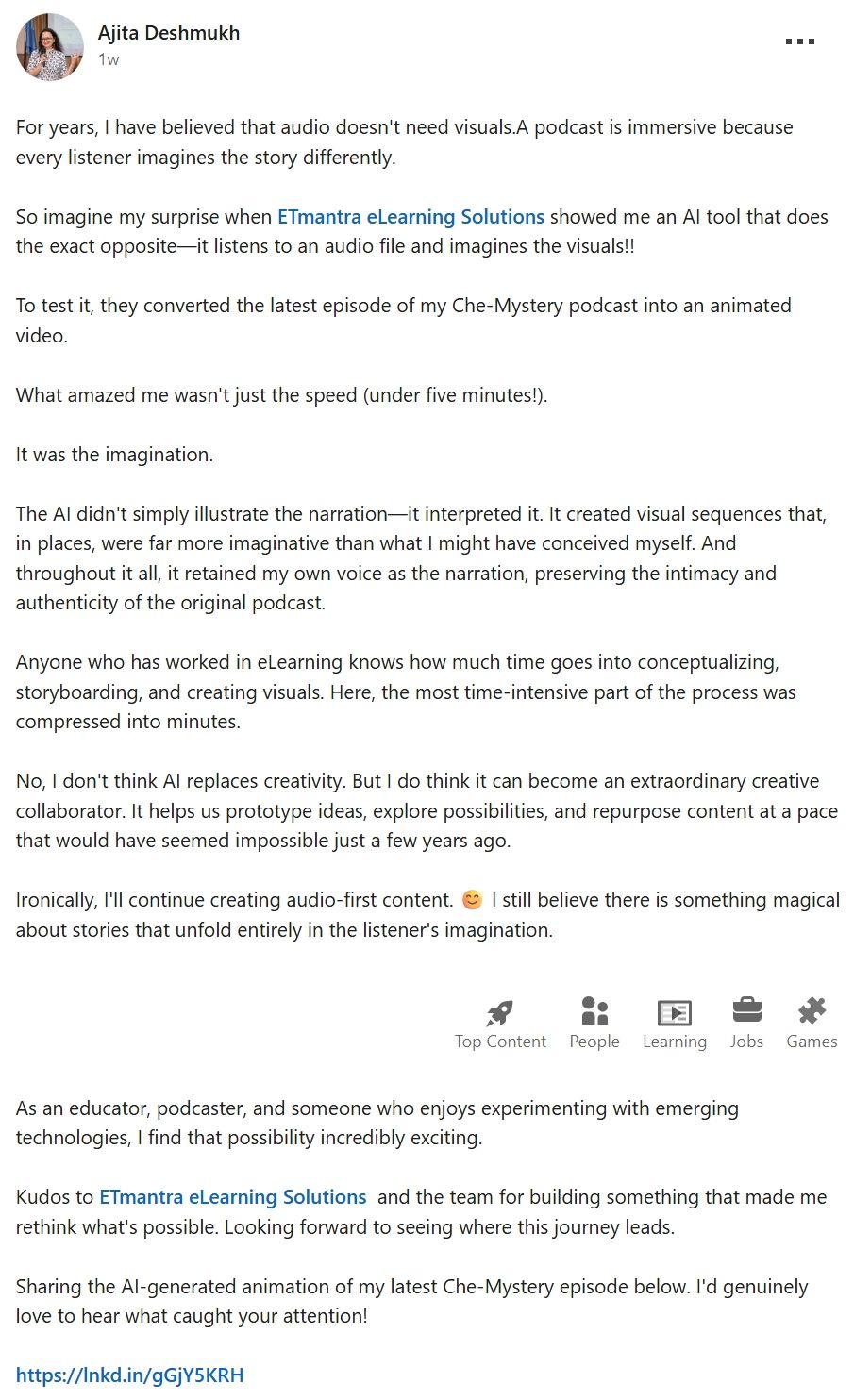 Ajita Deshmukh
1w

For years, I have believed that audio doesn't need visuals.A podcast is immersive because every listener imagines the story differently.

So imagine my surprise when ETmantra eLearning Solutions showed me an AI tool that does the exact opposite—it listens to an audio file and imagines the visuals!!

To test it, they converted the latest episode of my Che-Mystery podcast into an animated video.

What amazed me wasn't just the speed (under five minutes!).

It was the imagination.

The AI didn't simply illustrate the narration—it interpreted it. It created visual sequences that, in places, were far more imaginative than what I might have conceived myself. And throughout it all, it retained my own voice as the narration, preserving the intimacy and authenticity of the original podcast.

Anyone who has worked in eLearning knows how much time goes into conceptualizing, storyboarding, and creating visuals. Here, the most time-intensive part of the process was compressed into minutes.

No, I don't think AI replaces creativity. But I do think it can become an extraordinary creative collaborator. It helps us prototype ideas, explore possibilities, and repurpose content at a pace that would have seemed impossible just a few years ago.

Ironically, I'll continue creating audio-first content. 😊 I still believe there is something magical about stories that unfold entirely in the listener's imagination.

Top Content People Learning Jobs Games

As an educator, podcaster, and someone who enjoys experimenting with emerging technologies, I find that possibility incredibly exciting.

Kudos to ETmantra eLearning Solutions and the team for building something that made me rethink what's possible. Looking forward to seeing where this journey leads.

Sharing the AI-generated animation of my latest Che-Mystery episode below. I'd genuinely love to hear what caught your attention!

https://lnkd.in/gGjY5KRH